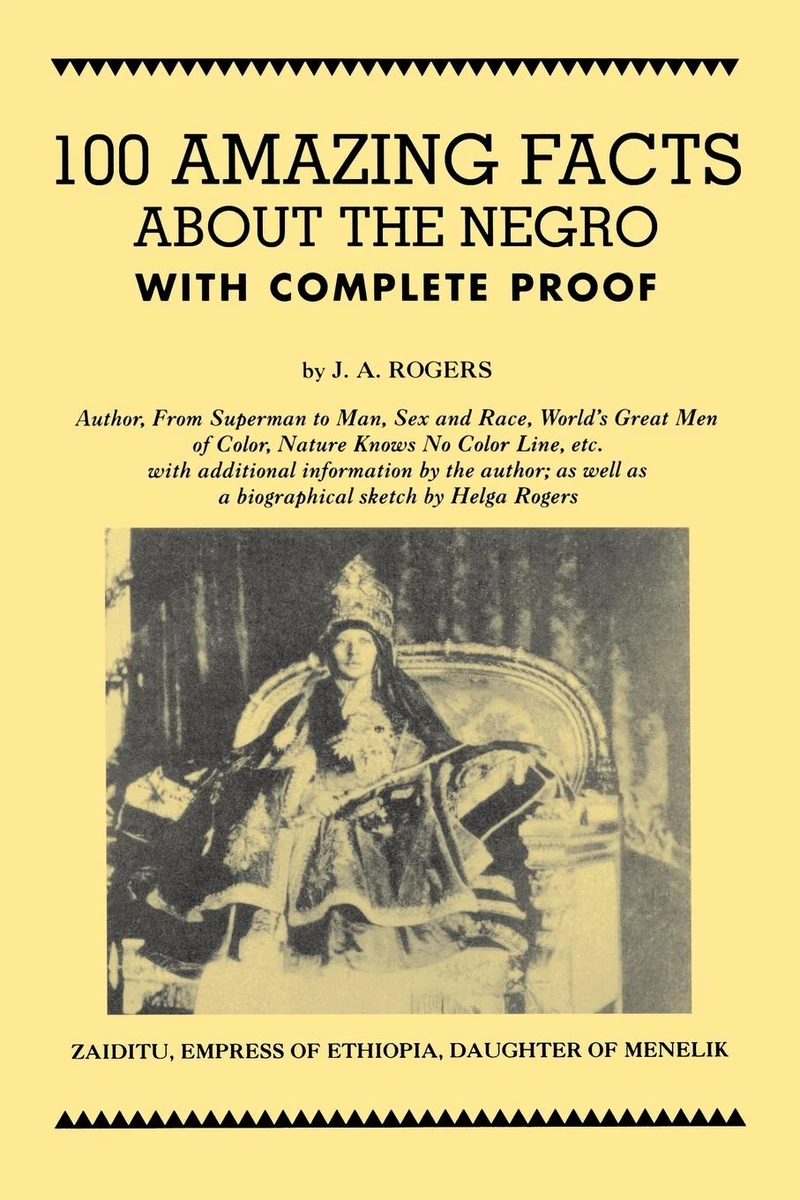 100 AMAZING FACTS
ABOUT THE NEGRO
WITH COMPLETE PROOF

by J. A. ROGERS

Author, From Superman to Man, Sex and Race, World's Great Men of Color, Nature Knows No Color Line, etc. with additional information by the author; as well as a biographical sketch by Helga Rogers

ZAIDITU, EMPRESS OF ETHIOPIA, DAUGHTER OF MENELIK